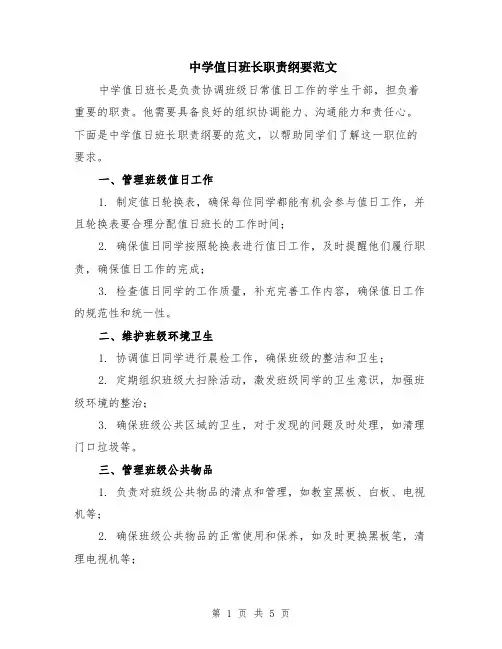 中学值日班长职责纲要范文

中学值日班长是负责协调班级日常值日工作的学生干部，担负着重要的职责。他需要具备良好的组织协调能力、沟通能力和责任心。下面是中学值日班长职责纲要的范文，以帮助同学们了解这一职位的要求。

一、管理班级值日工作

1. 制定值日轮换表，确保每位同学都能有机会参与值日工作，并且轮换表要合理分配值日班长的工作时间；

2. 确保值日同学按照轮换表进行值日工作，及时提醒他们履行职责，确保值日工作的完成；

3. 检查值日同学的工作质量，补充完善工作内容，确保值日工作的规范性和统一性。

二、维护班级环境卫生

1. 协调值日同学进行晨检工作，确保班级的整洁和卫生；

2. 定期组织班级大扫除活动，激发班级同学的卫生意识，加强班级环境的整治；

3. 确保班级公共区域的卫生，对于发现的问题及时处理，如清理门口垃圾等。

三、管理班级公共物品

1. 负责对班级公共物品的清点和管理，如教室黑板、白板、电视机等；

2. 确保班级公共物品的正常使用和保养，如及时更换黑板笔，清理电视机等；

第 1 页 共 5 页